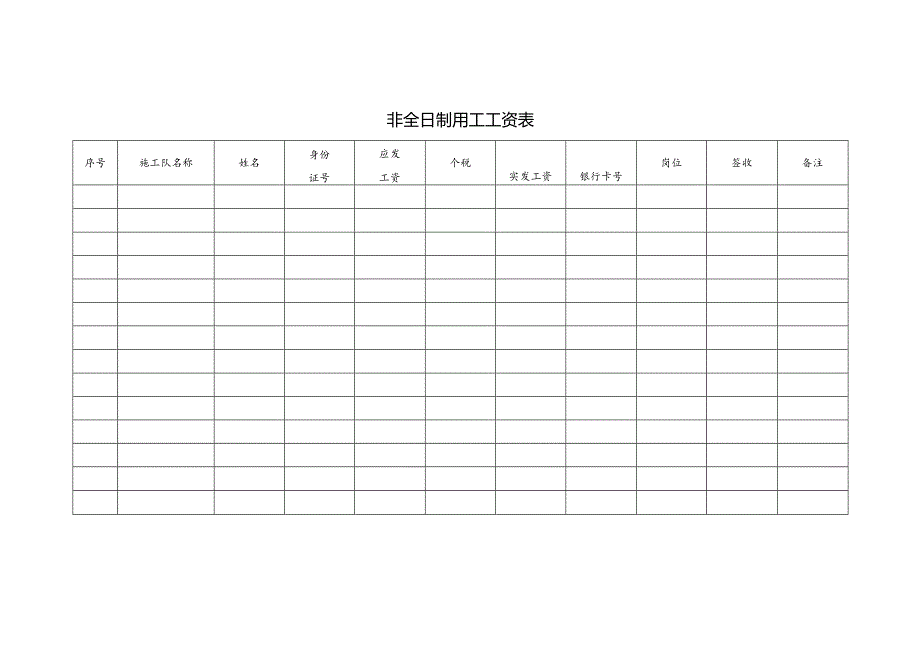 非全日制用工工资表

| 序号 | 施工队名称 | 姓名 | 身份证号 | 应发工资 | 个税 | 实发工资 | 银行卡号 | 岗位 | 签收 | 备注 |
|---|---|---|---|---|---|---|---|---|---|---|
| | | | | | | | | | | |
| | | | | | | | | | | |
| | | | | | | | | | | |
| | | | | | | | | | | |
| | | | | | | | | | | |
| | | | | | | | | | | |
| | | | | | | | | | | |
| | | | | | | | | | | |
| | | | | | | | | | | |
| | | | | | | | | | | |
| | | | | | | | | | | |
| | | | | | | | | | | |
| | | | | | | | | | | |
| | | | | | | | | | | |